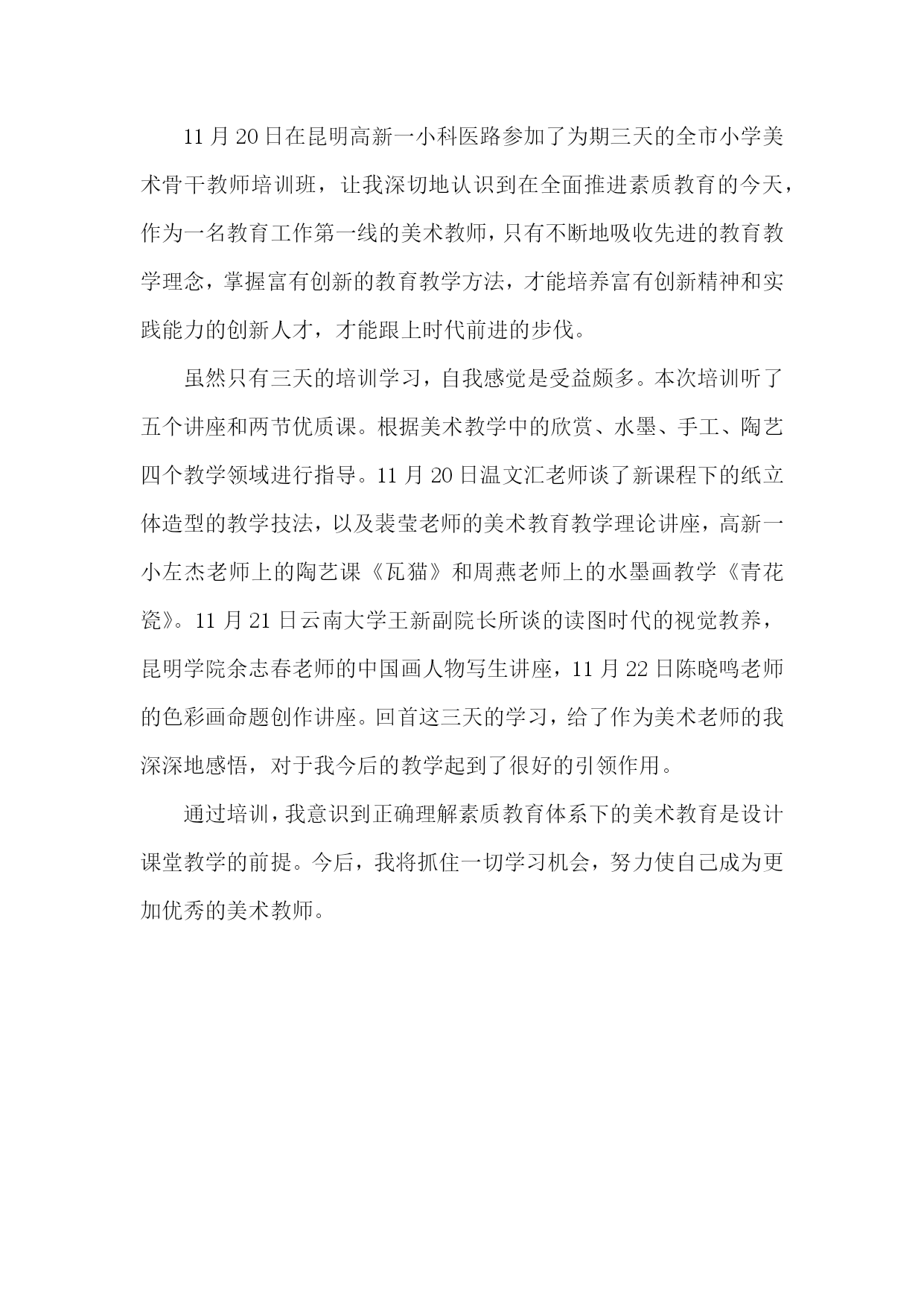 11月20日在昆明高新一小科医路参加了为期三天的全市小学美术骨干教师培训班，让我深切地认识到在全面推进素质教育的今天，作为一名教育工作第一线的美术教师，只有不断地吸收先进的教育教学理念，掌握富有创新的教育教学方法，才能培养富有创新精神和实践能力的创新人才，才能跟上时代前进的步伐。

虽然只有三天的培训学习，自我感觉是受益颇多。本次培训听了五个讲座和两节优质课。根据美术教学中的欣赏、水墨、手工、陶艺四个教学领域进行指导。11月20日温文汇老师谈了新课程下的纸立体造型的教学技法，以及裴莹老师的美术教育教学理论讲座，高新一小左杰老师上的陶艺课《瓦猫》和周燕老师上的水墨画教学《青花瓷》。11月21日云南大学王新副院长所谈的读图时代的视觉教养，昆明学院余志春老师的中国画人物写生讲座，11月22日陈晓鸣老师的色彩画命题创作讲座。回首这三天的学习，给了作为美术老师的我深深地感悟，对于我今后的教学起到了很好的引领作用。

通过培训，我意识到正确理解素质教育体系下的美术教育是设计课堂教学的前提。今后，我将抓住一切学习机会，努力使自己成为更加优秀的美术教师。